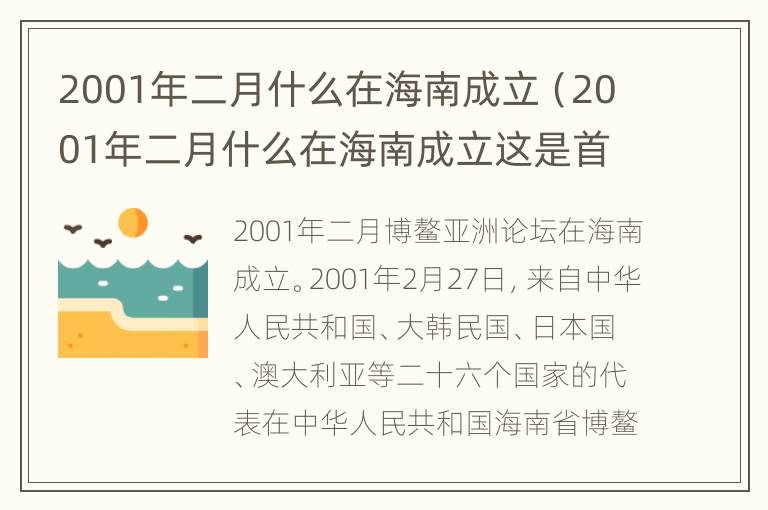 2001年二月什么在海南成立（2001年二月什么在海南成立这是首

2001年二月博鳌亚洲论坛在海南成立。2001年2月27日，来自中华人民共和国、大韩民国、日本国、澳大利亚等二十六个国家的代表在中华人民共和国海南省博鳌